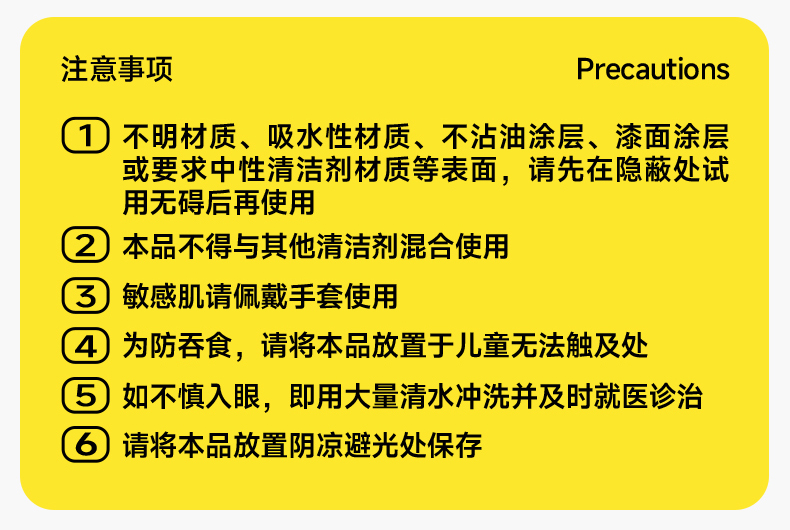 注意事项 Precautions

1 不明材质、吸水性材质、不沾油涂层、漆面涂层或要求中性清洁剂材质等表面，请先在隐蔽处试用无碍后再使用

2 本品不得与其他清洁剂混合使用

3 敏感肌请佩戴手套使用

4 为防吞食，请将本品放置于儿童无法触及处

5 如不慎入眼，即用大量清水冲洗并及时就医诊治

6 请将本品放置阴凉避光处保存